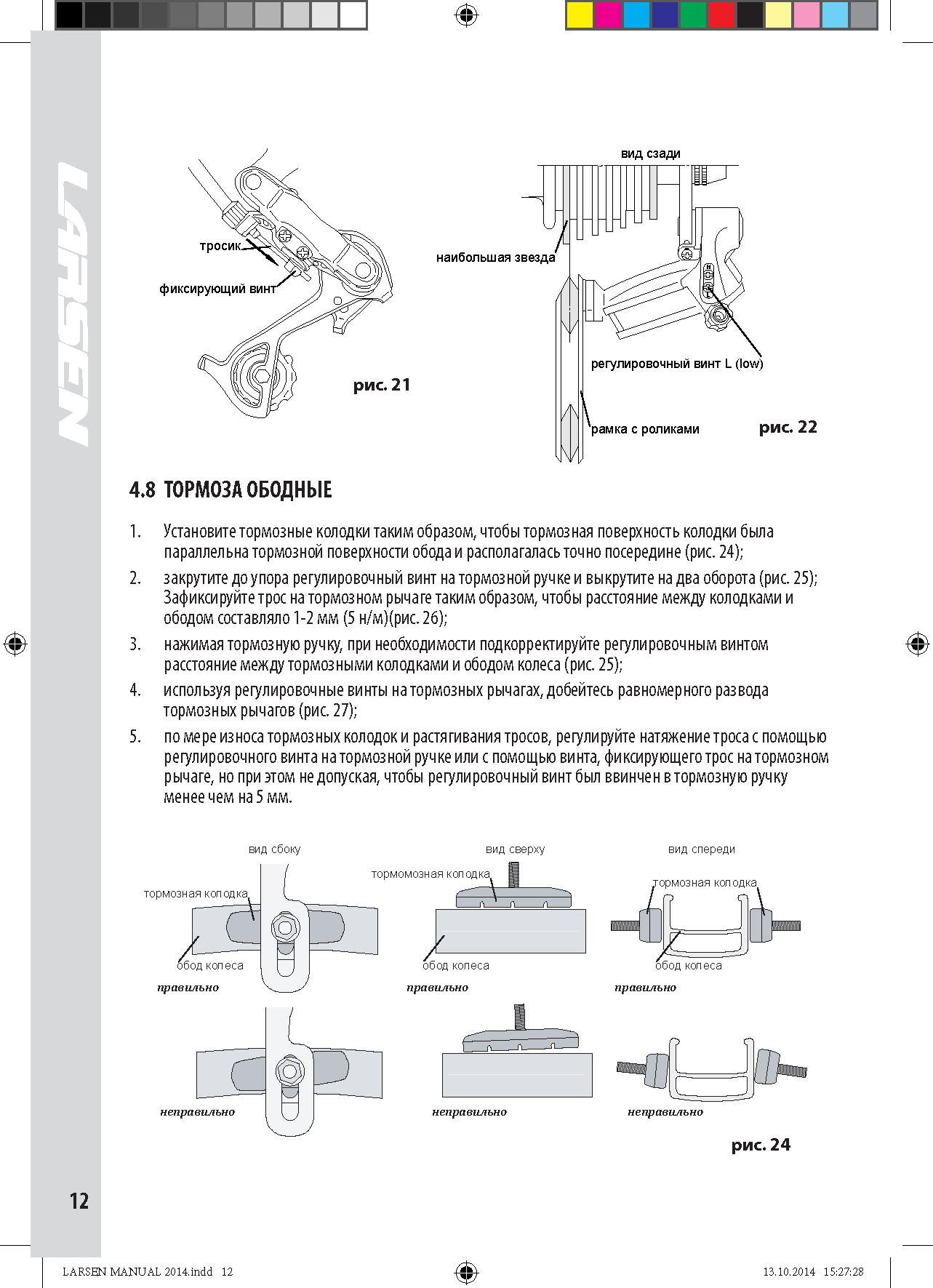 LARSEN

тросик

фиксирующий винт

рис. 21

вид сзади

наибольшая звезда

регулировочный винт L (low)

рамка с роликами

рис. 22

4.8 ТОРМОЗА ОБОДНЫЕ

1. Установите тормозные колодки таким образом, чтобы тормозная поверхность колодки была параллельна тормозной поверхности обода и располагалась точно посередине (рис. 24);

2. закрутите до упора регулировочный винт на тормозной ручке и выкрутите на два оборота (рис. 25); Зафиксируйте трос на тормозном рычаге таким образом, чтобы расстояние между колодками и ободом составляло 1-2 мм (5 н/м)(рис. 26);

3. нажимая тормозную ручку, при необходимости подкорректируйте регулировочным винтом расстояние между тормозными колодками и ободом колеса (рис. 25);

4. используя регулировочные винты на тормозных рычагах, добейтесь равномерного развода тормозных рычагов (рис. 27);

5. по мере износа тормозных колодок и растягивания тросов, регулируйте натяжение троса с помощью регулировочного винта на тормозной ручке или с помощью винта, фиксирующего трос на тормозном рычаге, но при этом не допуская, чтобы регулировочный винт был ввинчен в тормозную ручку менее чем на 5 мм.

вид сбоку

тормозная колодка

обод колеса

правильно

неправильно

вид сверху

тормомозная колодка

обод колеса

правильно

неправильно

вид спереди

тормозная колодка

обод колеса

правильно

неправильно

рис. 24

12

LARSEN MANUAL 2014.indd 12

13.10.2014 15:27:28